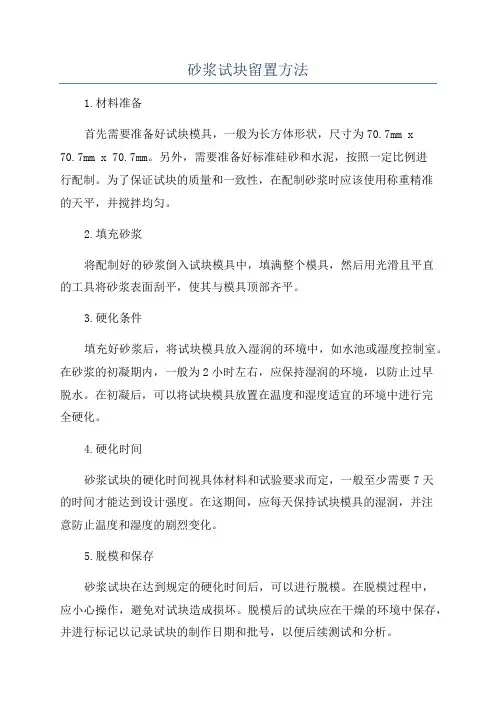 砂浆试块留置方法

1.材料准备

首先需要准备好试块模具，一般为长方体形状，尺寸为70.7mm x 70.7mm x 70.7mm。另外，需要准备好标准硅砂和水泥，按照一定比例进行配制。为了保证试块的质量和一致性，在配制砂浆时应该使用称重精准的天平，并搅拌均匀。

2.填充砂浆

将配制好的砂浆倒入试块模具中，填满整个模具，然后用光滑且平直的工具将砂浆表面刮平，使其与模具顶部齐平。

3.硬化条件

填充好砂浆后，将试块模具放入湿润的环境中，如水池或湿度控制室。在砂浆的初凝期内，一般为2小时左右，应保持湿润的环境，以防止过早脱水。在初凝后，可以将试块模具放置在温度和湿度适宜的环境中进行完全硬化。

4.硬化时间

砂浆试块的硬化时间视具体材料和试验要求而定，一般至少需要7天的时间才能达到设计强度。在这期间，应每天保持试块模具的湿润，并注意防止温度和湿度的剧烈变化。

5.脱模和保存

砂浆试块在达到规定的硬化时间后，可以进行脱模。在脱模过程中，应小心操作，避免对试块造成损坏。脱模后的试块应在干燥的环境中保存，并进行标记以记录试块的制作日期和批号，以便后续测试和分析。